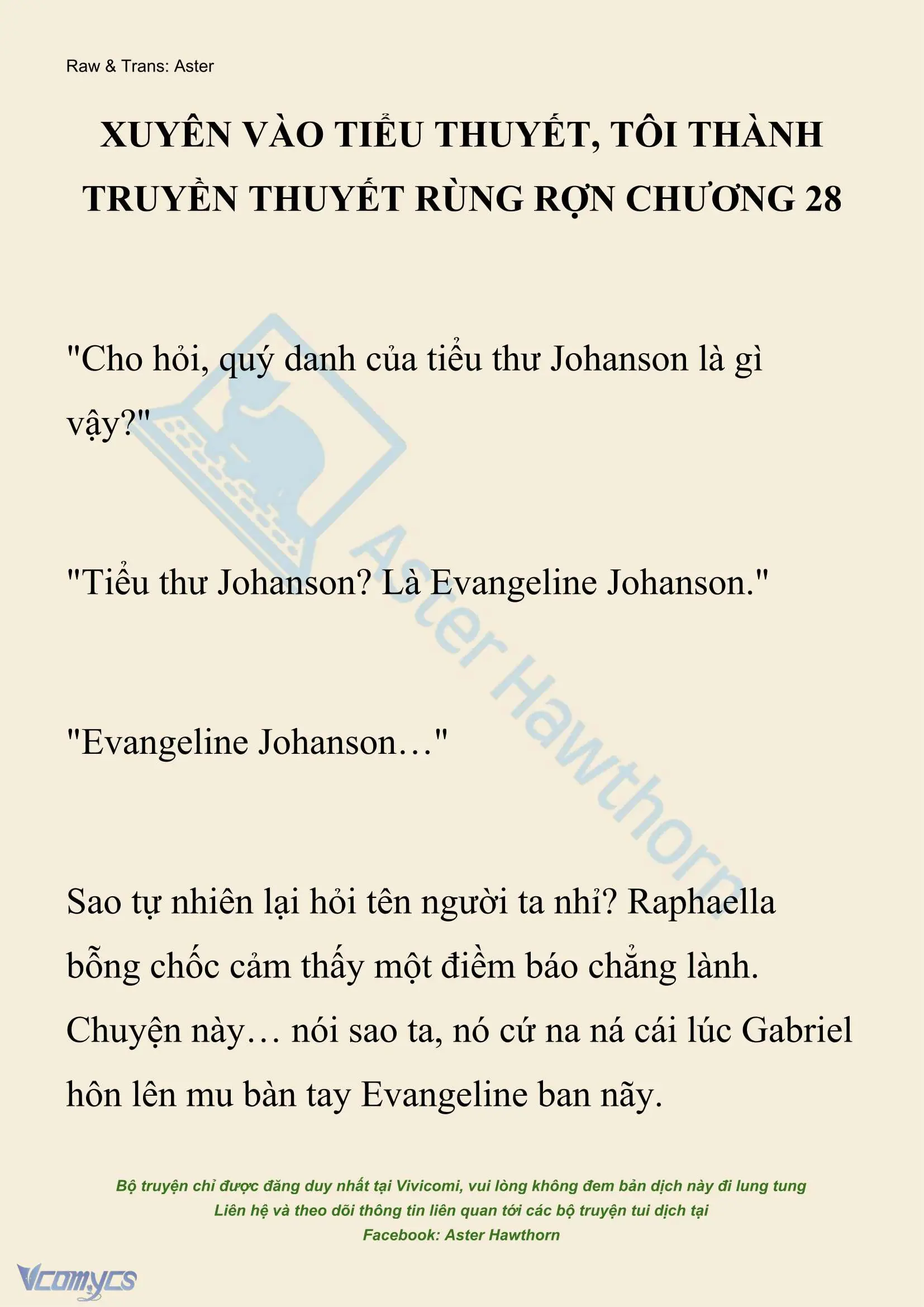 Raw & Trans: Aster

XUYÊN VÀO TIỂU THUYẾT, TÔI THÀNH TRUYỀN THUYẾT RÙNG RỢN CHƯƠNG 28

"Cho hỏi, quý danh của tiểu thư Johanson là gì vậy?"

"Tiểu thư Johanson? Là Evangeline Johanson."

"Evangeline Johanson…"

Sao tự nhiên lại hỏi tên người ta nhỉ? Raphaella bỗng chốc cảm thấy một điềm báo chẳng lành. Chuyện này… nói sao ta, nó cứ na ná cái lúc Gabriel hôn lên mu bàn tay Evangeline ban nãy.

Aster Hawthorn

Bộ truyện chỉ được đăng duy nhất tại Vivicomi, vui lòng không đem bản dịch này đi lung tung
Liên hệ và theo dõi thông tin liên quan tới các bộ truyện tui dịch tại
Facebook: Aster Hawthorn

Vcomycs